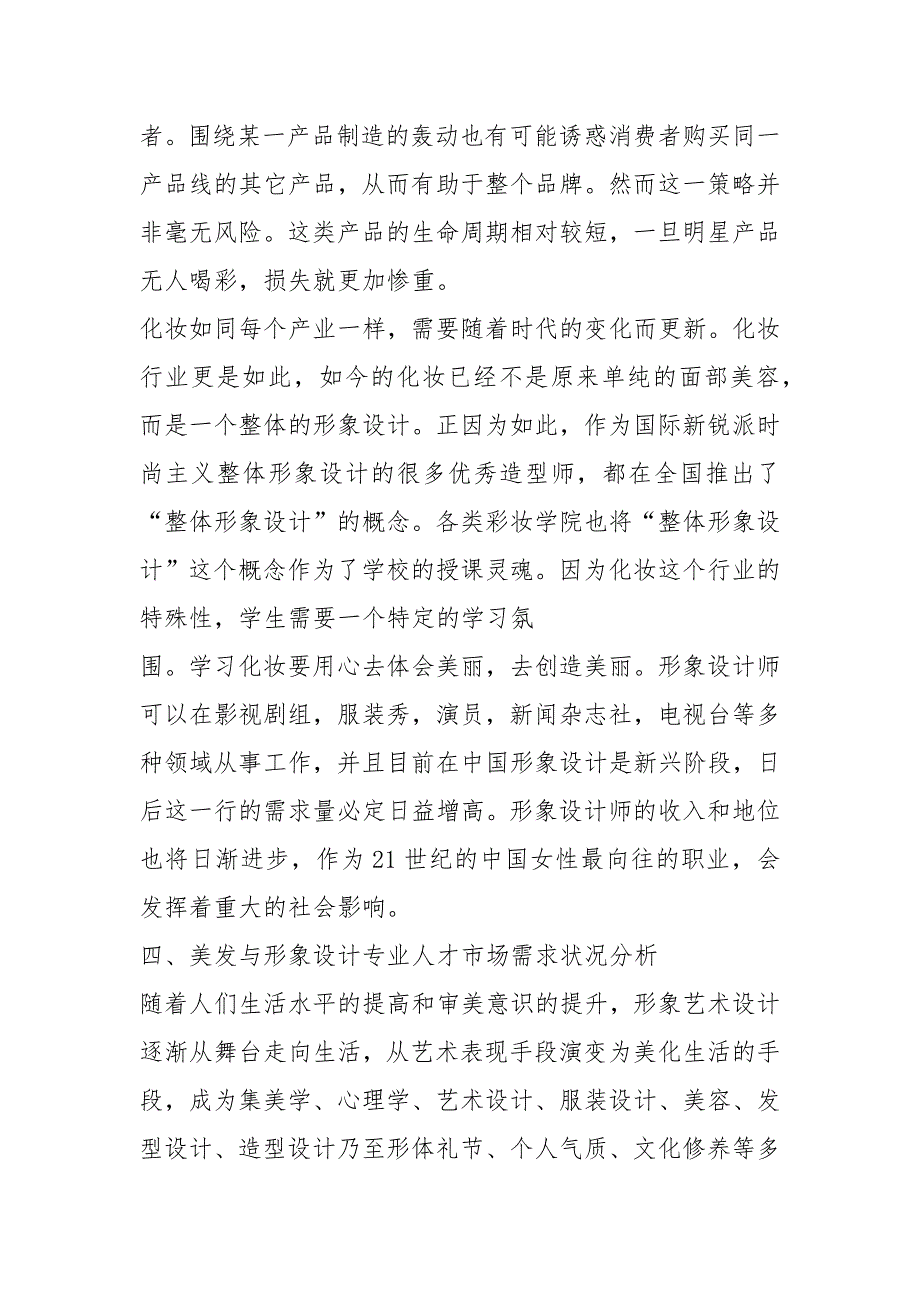 者。围绕某一产品制造的轰动也有可能诱惑消费者购买同一产品线的其它产品，从而有助于整个品牌。然而这一策略并非毫无风险。这类产品的生命周期相对较短，一旦明星产品无人喝彩，损失就更加惨重。

化妆如同每个产业一样，需要随着时代的变化而更新。化妆行业更是如此，如今的化妆已经不是原来单纯的面部美容，而是一个整体的形象设计。正因为如此，作为国际新锐派时尚主义整体形象设计的很多优秀造型师，都在全国推出了“整体形象设计”的概念。各类彩妆学院也将“整体形象设计”这个概念作为了学校的授课灵魂。因为化妆这个行业的特殊性，学生需要一个特定的学习氛

围。学习化妆要用心去体会美丽，去创造美丽。形象设计师可以在影视剧组，服装秀，演员，新闻杂志社，电视台等多种领域从事工作，并且目前在中国形象设计是新兴阶段，日后这一行的需求量必定日益增高。形象设计师的收入和地位也将日渐进步，作为21世纪的中国女性最向往的职业，会发挥着重大的社会影响。

四、美发与形象设计专业人才市场需求状况分析

随着人们生活水平的提高和审美意识的提升，形象艺术设计逐渐从舞台走向生活，从艺术表现手段演变为美化生活的手段，成为集美学、心理学、艺术设计、服装设计、美容、发型设计、造型设计乃至形体礼节、个人气质、文化修养等多